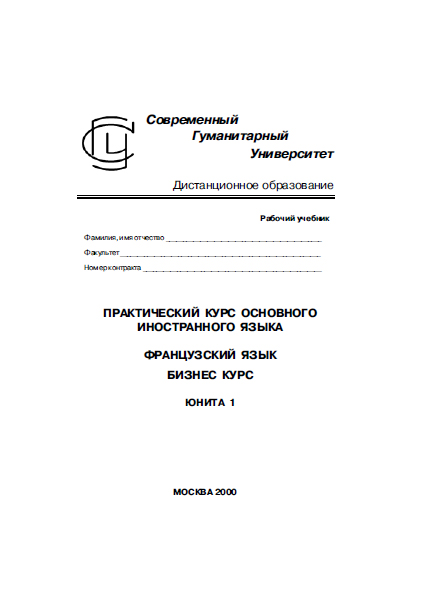 Современный
Гуманитарный
Университет

Дистанционное образование

Рабочий учебник

Фамилия, имя отчество ____________________

Факультет ____________________

Номер контракта ____________________

ПРАКТИЧЕСКИЙ КУРС ОСНОВНОГО ИНОСТРАННОГО ЯЗЫКА

ФРАНЦУЗСКИЙ ЯЗЫК

БИЗНЕС КУРС

ЮНИТА 1

МОСКВА 2000